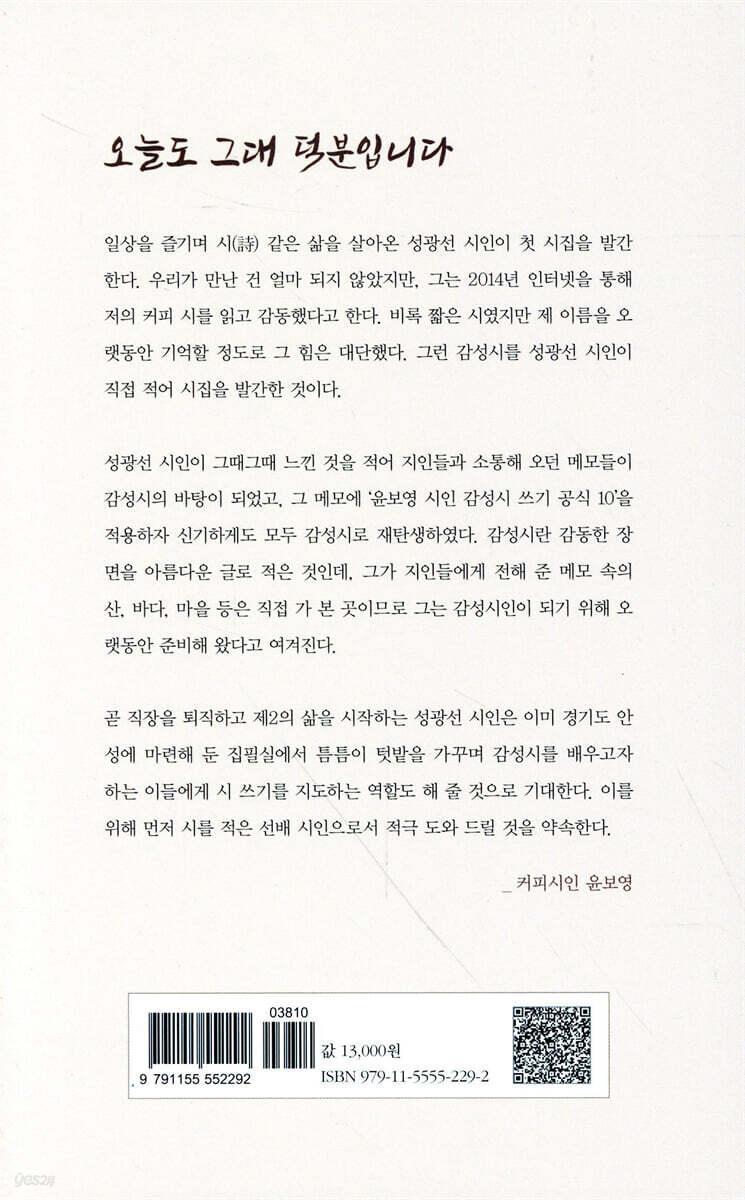 오늘도 그대 덕분입니다

일상을 즐기며 시(詩) 같은 삶을 살아온 성광선 시인이 첫 시집을 발간한다. 우리가 만난 건 얼마 되지 않았지만, 그는 2014년 인터넷을 통해 저의 커피 시를 읽고 감동했다고 한다. 비록 짧은 시였지만 제 이름을 오랫동안 기억할 정도로 그 힘은 대단했다. 그런 감성시를 성광선 시인이 직접 적어 시집을 발간한 것이다.

성광선 시인이 그때그때 느낀 것을 적어 지인들과 소통해 오던 메모들이 감성시의 바탕이 되었고, 그 메모에 '윤보영 시인 감성시 쓰기 공식 10'을 적용하자 신기하게도 모두 감성시로 재탄생하였다. 감성시란 감동한 장면을 아름다운 글로 적은 것인데, 그가 지인들에게 전해 준 메모 속의 산, 바다, 마을 등은 직접 가 본 곳이므로 그는 감성시인이 되기 위해 오랫동안 준비해 왔다고 여겨진다.

곧 직장을 퇴직하고 제2의 삶을 시작하는 성광선 시인은 이미 경기도 안성에 마련해 둔 집필실에서 틈틈이 텃밭을 가꾸며 감성시를 배우고자 하는 이들에게 시 쓰기를 지도하는 역할도 해 줄 것으로 기대한다. 이를 위해 먼저 시를 적은 선배 시인으로서 적극 도와 드릴 것을 약속한다.

_ 커피시인 윤보영

03810
9 791155 552292
값 13,000원
ISBN 979-11-5555-229-2

yes24